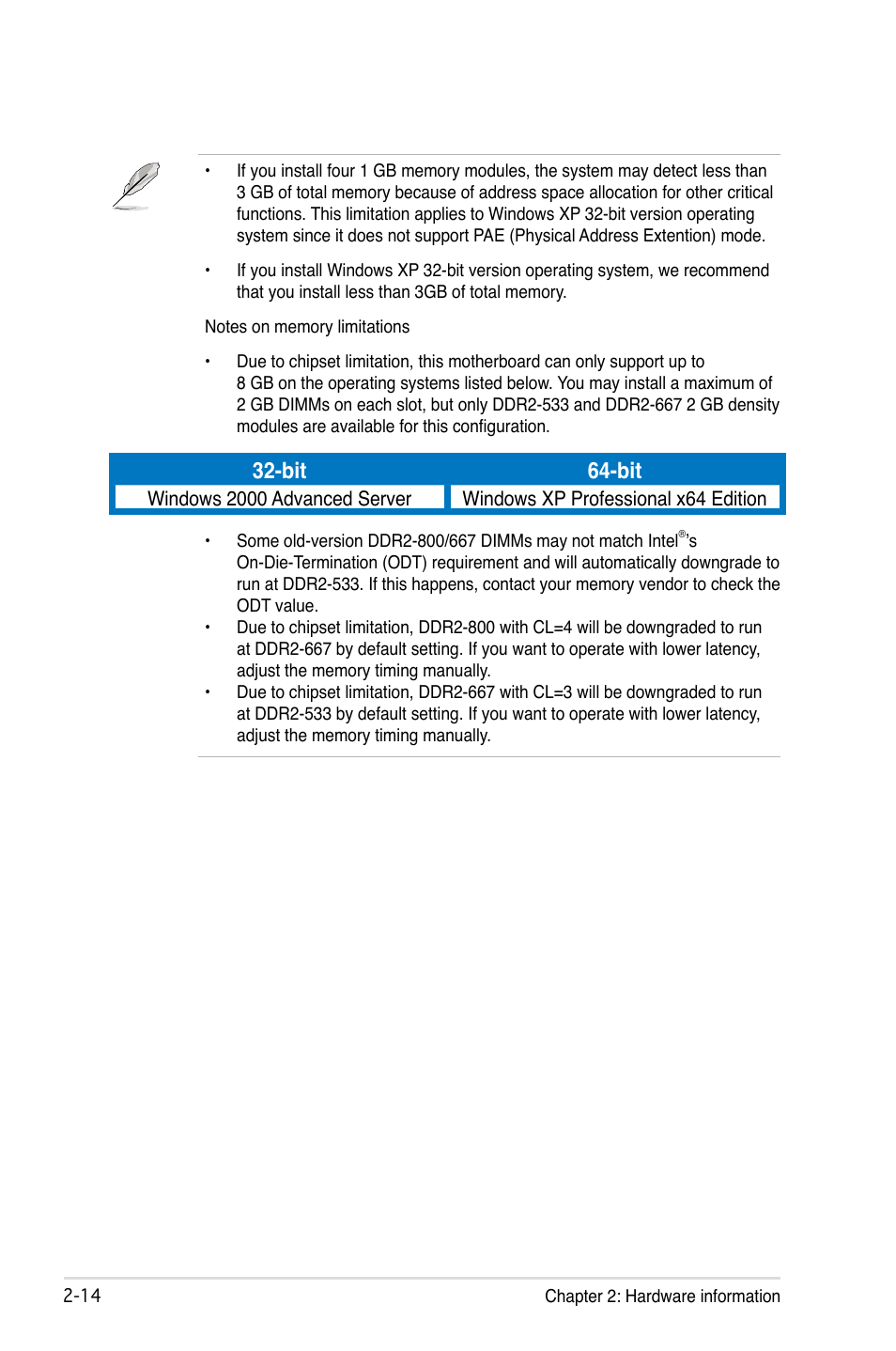 • If you install four 1 GB memory modules, the system may detect less than 3 GB of total memory because of address space allocation for other critical functions. This limitation applies to Windows XP 32-bit version operating system since it does not support PAE (Physical Address Extention) mode.

• If you install Windows XP 32-bit version operating system, we recommend that you install less than 3GB of total memory.

Notes on memory limitations

• Due to chipset limitation, this motherboard can only support up to 8 GB on the operating systems listed below. You may install a maximum of 2 GB DIMMs on each slot, but only DDR2-533 and DDR2-667 2 GB density modules are available for this configuration.

| 32-bit | 64-bit |
|---|---|
| Windows 2000 Advanced Server | Windows XP Professional x64 Edition |

• Some old-version DDR2-800/667 DIMMs may not match Intel®'s On-Die-Termination (ODT) requirement and will automatically downgrade to run at DDR2-533. If this happens, contact your memory vendor to check the ODT value.
• Due to chipset limitation, DDR2-800 with CL=4 will be downgraded to run at DDR2-667 by default setting. If you want to operate with lower latency, adjust the memory timing manually.
• Due to chipset limitation, DDR2-667 with CL=3 will be downgraded to run at DDR2-533 by default setting. If you want to operate with lower latency, adjust the memory timing manually.

2-14 Chapter 2: Hardware information